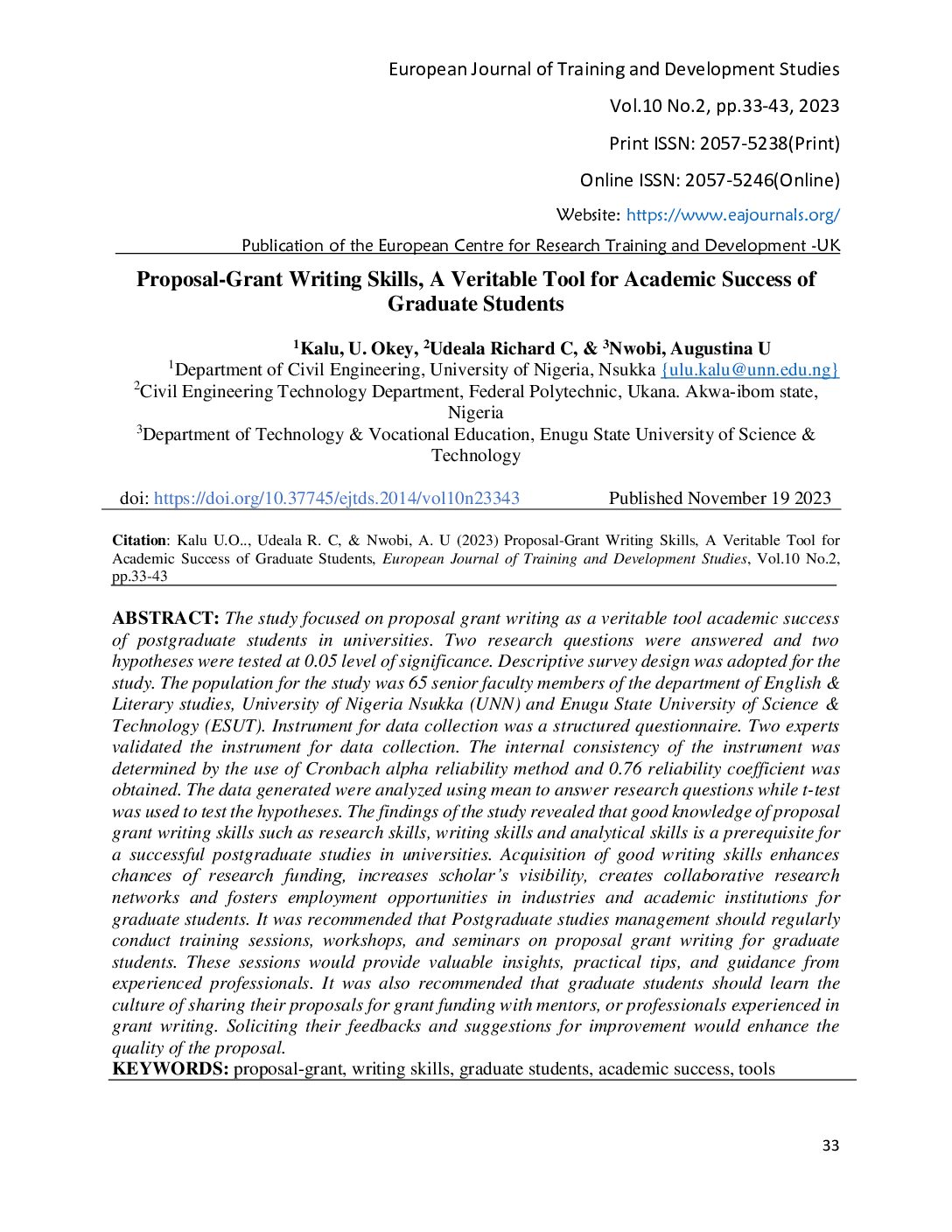 European Journal of Training and Development Studies

Vol.10 No.2, pp.33-43, 2023

Print ISSN: 2057-5238(Print)

Online ISSN: 2057-5246(Online)

Website: https://www.eajournals.org/

Publication of the European Centre for Research Training and Development -UK

Proposal-Grant Writing Skills, A Veritable Tool for Academic Success of Graduate Students

$^1$Kalu, U. Okey, $^2$Udeala Richard C, & $^3$Nwobi, Augustina U
$^1$Department of Civil Engineering, University of Nigeria, Nsukka {ulu.kalu@unn.edu.ng}
$^2$Civil Engineering Technology Department, Federal Polytechnic, Ukana. Akwa-ibom state, Nigeria
$^3$Department of Technology & Vocational Education, Enugu State University of Science & Technology

doi: https://doi.org/10.37745/ejtds.2014/vol10n23343 Published November 19 2023

Citation: Kalu U.O.., Udeala R. C, & Nwobi, A. U (2023) Proposal-Grant Writing Skills, A Veritable Tool for Academic Success of Graduate Students, European Journal of Training and Development Studies, Vol.10 No.2, pp.33-43

ABSTRACT: The study focused on proposal grant writing as a veritable tool academic success of postgraduate students in universities. Two research questions were answered and two hypotheses were tested at 0.05 level of significance. Descriptive survey design was adopted for the study. The population for the study was 65 senior faculty members of the department of English & Literary studies, University of Nigeria Nsukka (UNN) and Enugu State University of Science & Technology (ESUT). Instrument for data collection was a structured questionnaire. Two experts validated the instrument for data collection. The internal consistency of the instrument was determined by the use of Cronbach alpha reliability method and 0.76 reliability coefficient was obtained. The data generated were analyzed using mean to answer research questions while t-test was used to test the hypotheses. The findings of the study revealed that good knowledge of proposal grant writing skills such as research skills, writing skills and analytical skills is a prerequisite for a successful postgraduate studies in universities. Acquisition of good writing skills enhances chances of research funding, increases scholar's visibility, creates collaborative research networks and fosters employment opportunities in industries and academic institutions for graduate students. It was recommended that Postgraduate studies management should regularly conduct training sessions, workshops, and seminars on proposal grant writing for graduate students. These sessions would provide valuable insights, practical tips, and guidance from experienced professionals. It was also recommended that graduate students should learn the culture of sharing their proposals for grant funding with mentors, or professionals experienced in grant writing. Soliciting their feedbacks and suggestions for improvement would enhance the quality of the proposal.
KEYWORDS: proposal-grant, writing skills, graduate students, academic success, tools

33